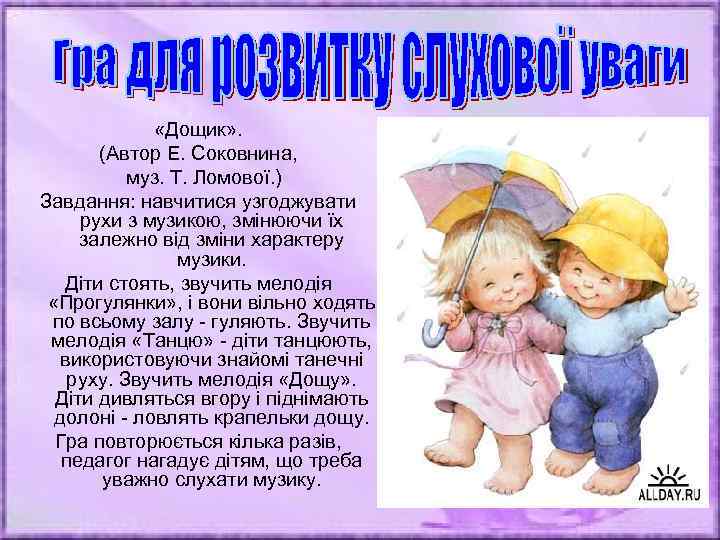 Гра для розвитку слухової уваги

«Дощик».
(Автор Е. Соковнина,
муз. Т. Ломової.)

Завдання: навчитися узгоджувати рухи з музикою, змінюючи їх залежно від зміни характеру музики.

Діти стоять, звучить мелодія «Прогулянки», і вони вільно ходять по всьому залу - гуляють. Звучить мелодія «Танцю» - діти танцюють, використовуючи знайомі танечні руху. Звучить мелодія «Дощу». Діти дивляться вгору і піднімають долоні - ловлять крапельки дощу.

Гра повторюється кілька разів, педагог нагадує дітям, що треба уважно слухати музику.

ALLDAY.RU